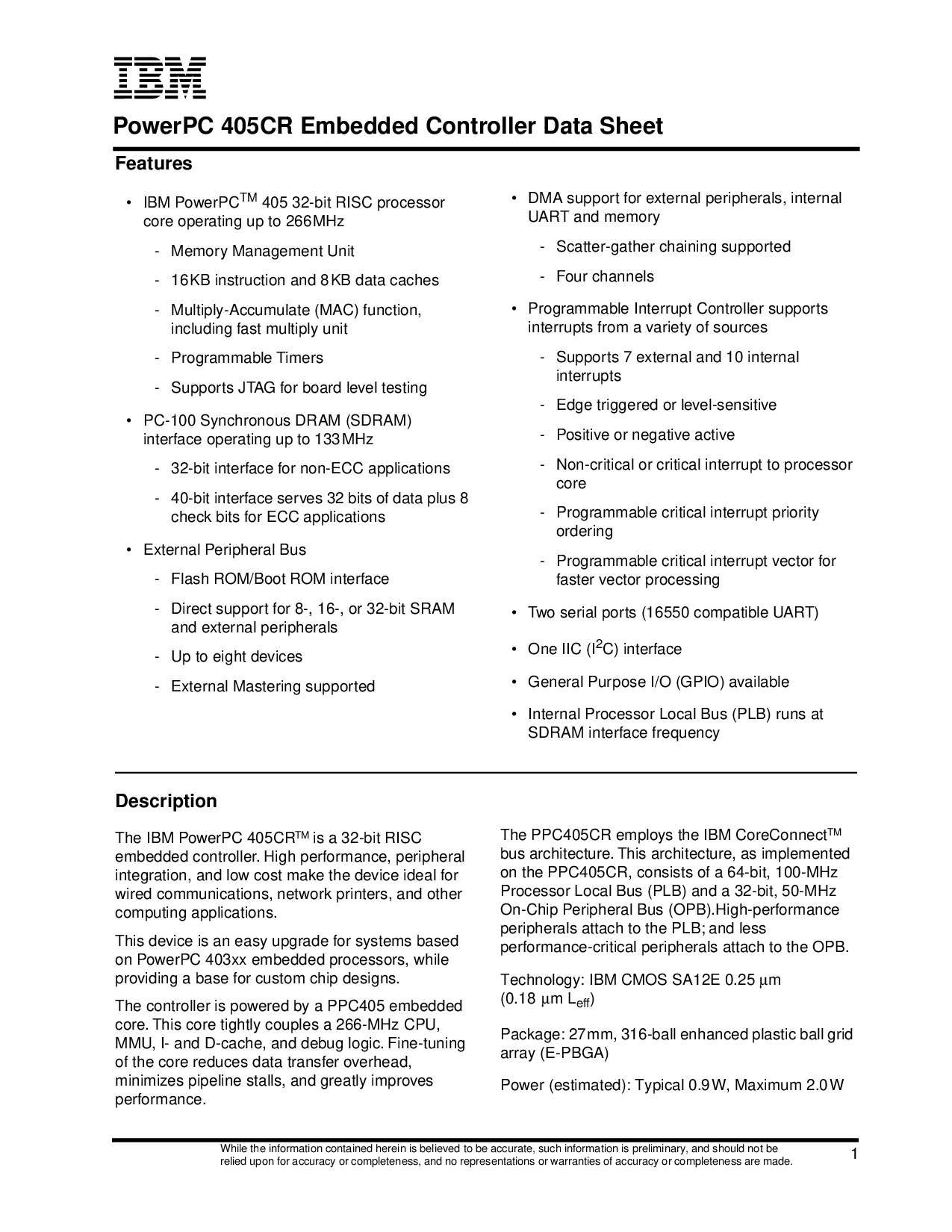 IBM

PowerPC 405CR Embedded Controller Data Sheet

Features

• IBM PowerPC™ 405 32-bit RISC processor core operating up to 266MHz
- Memory Management Unit
- 16KB instruction and 8KB data caches
- Multiply-Accumulate (MAC) function, including fast multiply unit
- Programmable Timers
- Supports JTAG for board level testing

• PC-100 Synchronous DRAM (SDRAM) interface operating up to 133MHz
- 32-bit interface for non-ECC applications
- 40-bit interface serves 32 bits of data plus 8 check bits for ECC applications

• External Peripheral Bus
- Flash ROM/Boot ROM interface
- Direct support for 8-, 16-, or 32-bit SRAM and external peripherals
- Up to eight devices
- External Mastering supported

• DMA support for external peripherals, internal UART and memory
- Scatter-gather chaining supported
- Four channels

• Programmable Interrupt Controller supports interrupts from a variety of sources
- Supports 7 external and 10 internal interrupts
- Edge triggered or level-sensitive
- Positive or negative active
- Non-critical or critical interrupt to processor core
- Programmable critical interrupt priority ordering
- Programmable critical interrupt vector for faster vector processing

• Two serial ports (16550 compatible UART)

• One IIC ($I^2C$) interface

• General Purpose I/O (GPIO) available

• Internal Processor Local Bus (PLB) runs at SDRAM interface frequency

Description

The IBM PowerPC 405CR™ is a 32-bit RISC embedded controller. High performance, peripheral integration, and low cost make the device ideal for wired communications, network printers, and other computing applications.

This device is an easy upgrade for systems based on PowerPC 403xx embedded processors, while providing a base for custom chip designs.

The controller is powered by a PPC405 embedded core. This core tightly couples a 266-MHz CPU, MMU, I- and D-cache, and debug logic. Fine-tuning of the core reduces data transfer overhead, minimizes pipeline stalls, and greatly improves performance.

The PPC405CR employs the IBM CoreConnect™ bus architecture. This architecture, as implemented on the PPC405CR, consists of a 64-bit, 100-MHz Processor Local Bus (PLB) and a 32-bit, 50-MHz On-Chip Peripheral Bus (OPB).High-performance peripherals attach to the PLB; and less performance-critical peripherals attach to the OPB.

Technology: IBM CMOS SA12E 0.25 µm (0.18 µm $L_{eff}$)

Package: 27mm, 316-ball enhanced plastic ball grid array (E-PBGA)

Power (estimated): Typical 0.9W, Maximum 2.0W

While the information contained herein is believed to be accurate, such information is preliminary, and should not be relied upon for accuracy or completeness, and no representations or warranties of accuracy or completeness are made.

1